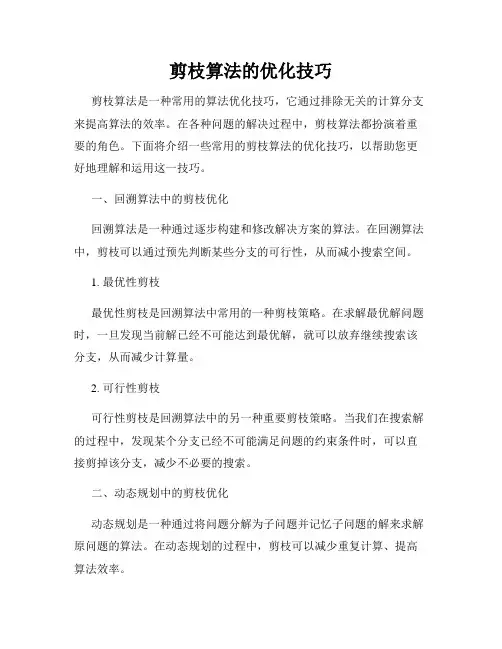 剪枝算法的优化技巧

剪枝算法是一种常用的算法优化技巧，它通过排除无关的计算分支来提高算法的效率。在各种问题的解决过程中，剪枝算法都扮演着重要的角色。下面将介绍一些常用的剪枝算法的优化技巧，以帮助您更好地理解和运用这一技巧。

一、回溯算法中的剪枝优化

回溯算法是一种通过逐步构建和修改解决方案的算法。在回溯算法中，剪枝可以通过预先判断某些分支的可行性，从而减小搜索空间。

1. 最优性剪枝

最优性剪枝是回溯算法中常用的一种剪枝策略。在求解最优解问题时，一旦发现当前解已经不可能达到最优解，就可以放弃继续搜索该分支，从而减少计算量。

2. 可行性剪枝

可行性剪枝是回溯算法中的另一种重要剪枝策略。当我们在搜索解的过程中，发现某个分支已经不可能满足问题的约束条件时，可以直接剪掉该分支，减少不必要的搜索。

二、动态规划中的剪枝优化

动态规划是一种通过将问题分解为子问题并记忆子问题的解来求解原问题的算法。在动态规划的过程中，剪枝可以减少重复计算、提高算法效率。